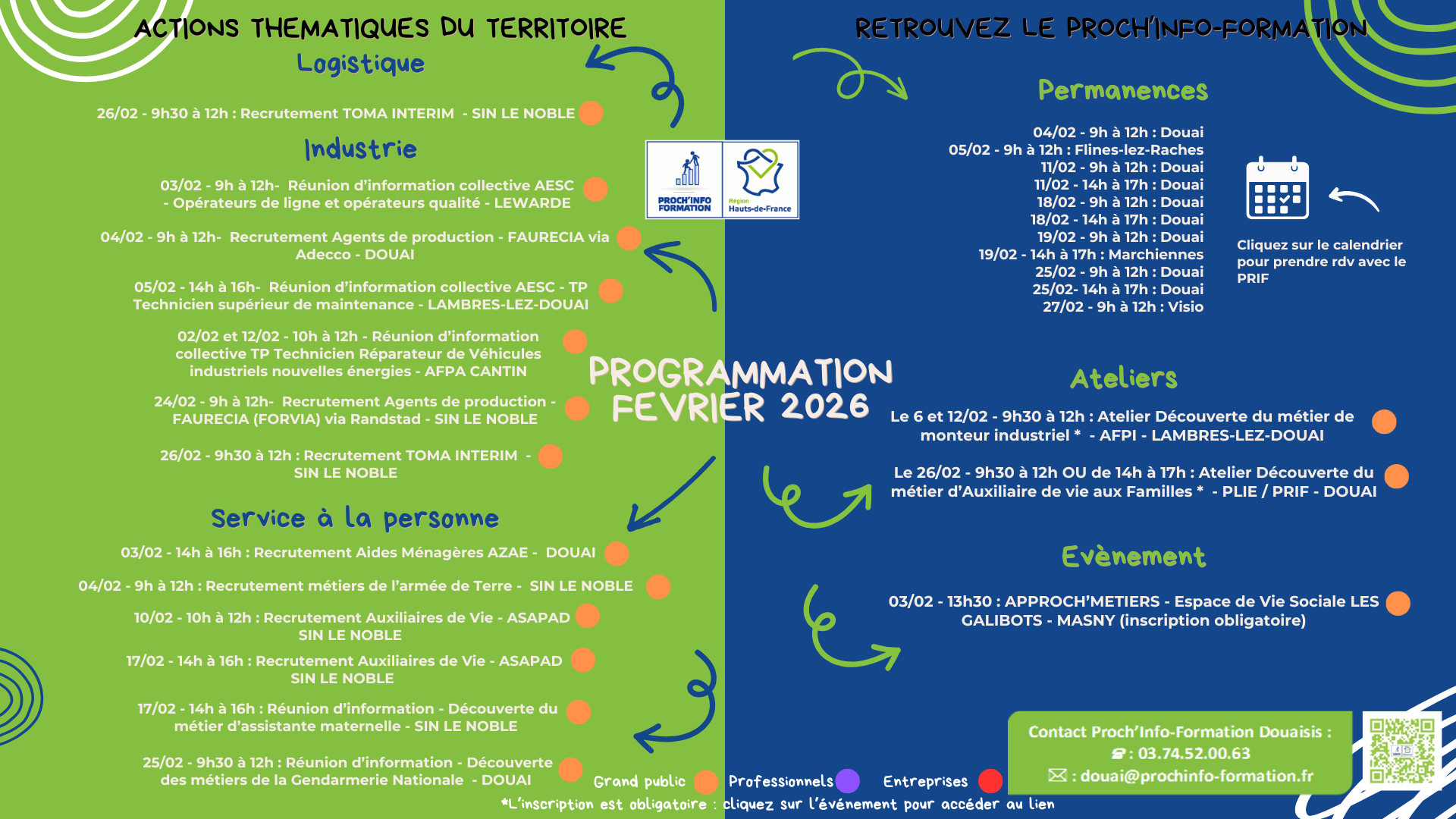 ACTIONS THEMATIQUES DU TERRITOIRE

Logistique

26/02 - 9h30 à 12h : Recrutement TOMA INTERIM - SIN LE NOBLE

Industrie

03/02 - 9h à 12h- Réunion d'information collective AESC - Opérateurs de ligne et opérateurs qualité - LEWARDE

04/02 - 9h à 12h- Recrutement Agents de production - FAURECIA via Adecco - DOUAI

05/02 - 14h à 16h- Réunion d'information collective AESC - TP Technicien supérieur de maintenance - LAMBRES-LEZ-DOUAI

02/02 et 12/02 - 10h à 12h - Réunion d'information collective TP Technicien Réparateur de Véhicules industriels nouvelles énergies - AFPA CANTIN

24/02 - 9h à 12h- Recrutement Agents de production - FAURECIA (FORVIA) via Randstad - SIN LE NOBLE

26/02 - 9h30 à 12h : Recrutement TOMA INTERIM - SIN LE NOBLE

Service à la personne

03/02 - 14h à 16h : Recrutement Aides Ménagères AZAE - DOUAI

04/02 - 9h à 12h : Recrutement métiers de l'armée de Terre - SIN LE NOBLE

10/02 - 10h à 12h : Recrutement Auxiliaires de Vie - ASAPAD SIN LE NOBLE

17/02 - 14h à 16h : Recrutement Auxiliaires de Vie - ASAPAD SIN LE NOBLE

17/02 - 14h à 16h : Réunion d'information - Découverte du métier d'assistante maternelle - SIN LE NOBLE

25/02 - 9h30 à 12h : Réunion d'information - Découverte des métiers de la Gendarmerie Nationale - DOUAI

PROCH'INFO FORMATION
Région Hauts-de-France

PROGRAMMATION FEVRIER 2026

RETROUVEZ LE PROCH'INFO-FORMATION

Permanences

04/02 - 9h à 12h : Douai
05/02 - 9h à 12h : Flines-lez-Raches
11/02 - 9h à 12h : Douai
11/02 - 14h à 17h : Douai
18/02 - 9h à 12h : Douai
18/02 - 14h à 17h : Douai
19/02 - 9h à 12h : Douai
19/02 - 14h à 17h : Marchiennes
25/02 - 9h à 12h : Douai
25/02- 14h à 17h : Douai
27/02 - 9h à 12h : Visio

Cliquez sur le calendrier pour prendre rdv avec le PRIF

Ateliers

Le 6 et 12/02 - 9h30 à 12h : Atelier Découverte du métier de monteur industriel * - AFPI - LAMBRES-LEZ-DOUAI

Le 26/02 - 9h30 à 12h OU de 14h à 17h : Atelier Découverte du métier d'Auxiliaire de vie aux Familles * - PLIE / PRIF - DOUAI

Evènement

03/02 - 13h30 : APPROCH'METIERS - Espace de Vie Sociale LES GALIBOTS - MASNY (inscription obligatoire)

Contact Proch'Info-Formation Douaisis :
☎ : 03.74.52.00.63
✉ : douai@prochinfo-formation.fr

Grand public Professionnels Entreprises

*L'inscription est obligatoire : cliquez sur l'événement pour accéder au lien